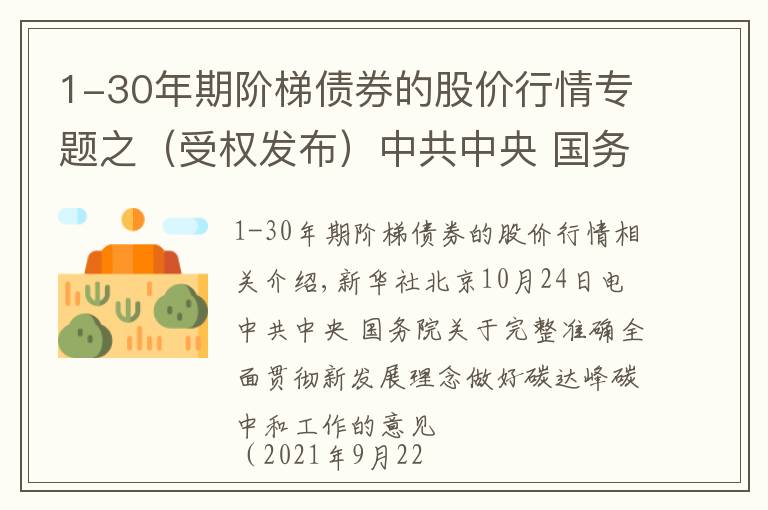 1-30年期阶梯债券的股价行情专题之（受权发布）中共中央 国务

1-30年期阶梯债券的股价行情相关介绍，新华社北京10月24日电 中共中央 国务院关于完整准确全面贯彻新发展理念做好碳达峰碳中和工作的意见
（2021年9月22